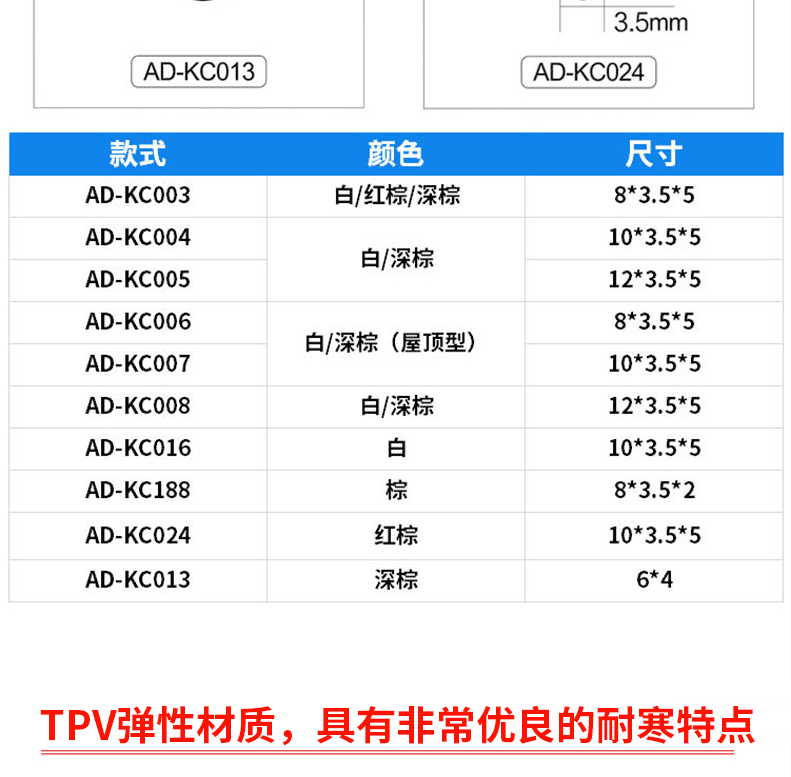 AD-KC013

3.5mm

AD-KC024

| 款式 | 颜色 | 尺寸 |
|---|---|---|
| AD-KC003 | 白/红棕/深棕 | 8*3.5*5 |
| AD-KC004 | 白/深棕 | 10*3.5*5 |
| AD-KC005 |  | 12*3.5*5 |
| AD-KC006 | 白/深棕（屋顶型） | 8*3.5*5 |
| AD-KC007 |  | 10*3.5*5 |
| AD-KC008 | 白/深棕 | 12*3.5*5 |
| AD-KC016 | 白 | 10*3.5*5 |
| AD-KC188 | 棕 | 8*3.5*2 |
| AD-KC024 | 红棕 | 10*3.5*5 |
| AD-KC013 | 深棕 | 6*4 |

TPV弹性材质，具有非常优良的耐寒特点